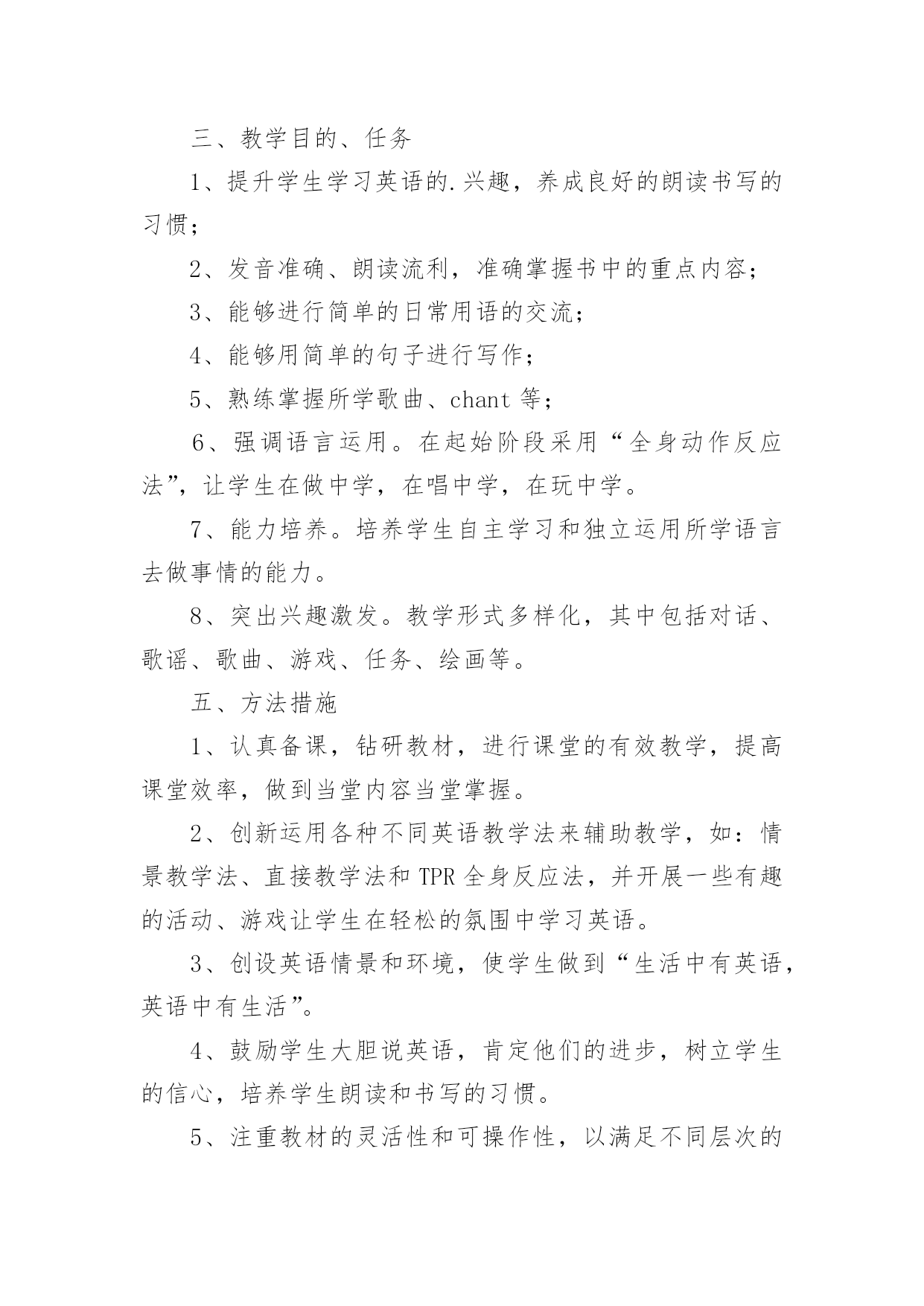 三、教学目的、任务

1、提升学生学习英语的.兴趣，养成良好的朗读书写的习惯；

2、发音准确、朗读流利，准确掌握书中的重点内容；

3、能够进行简单的日常用语的交流；

4、能够用简单的句子进行写作；

5、熟练掌握所学歌曲、chant 等；

6、强调语言运用。在起始阶段采用“全身动作反应法”，让学生在做中学，在唱中学，在玩中学。

7、能力培养。培养学生自主学习和独立运用所学语言去做事情的能力。

8、突出兴趣激发。教学形式多样化，其中包括对话、歌谣、歌曲、游戏、任务、绘画等。

五、方法措施

1、认真备课，钻研教材，进行课堂的有效教学，提高课堂效率，做到当堂内容当堂掌握。

2、创新运用各种不同英语教学法来辅助教学，如：情景教学法、直接教学法和 TPR 全身反应法，并开展一些有趣的活动、游戏让学生在轻松的氛围中学习英语。

3、创设英语情景和环境，使学生做到“生活中有英语，英语中有生活”。

4、鼓励学生大胆说英语，肯定他们的进步，树立学生的信心，培养学生朗读和书写的习惯。

5、注重教材的灵活性和可操作性，以满足不同层次的